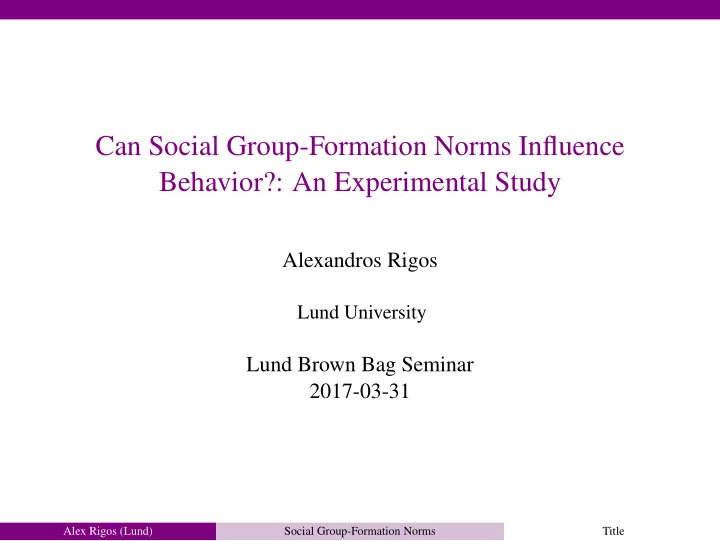 Can Social Group-Formation Norms Influence Behavior?: An Experimental Study

Alexandros Rigos

Lund University

Lund Brown Bag Seminar
2017-03-31

Alex Rigos (Lund) Social Group-Formation Norms Title